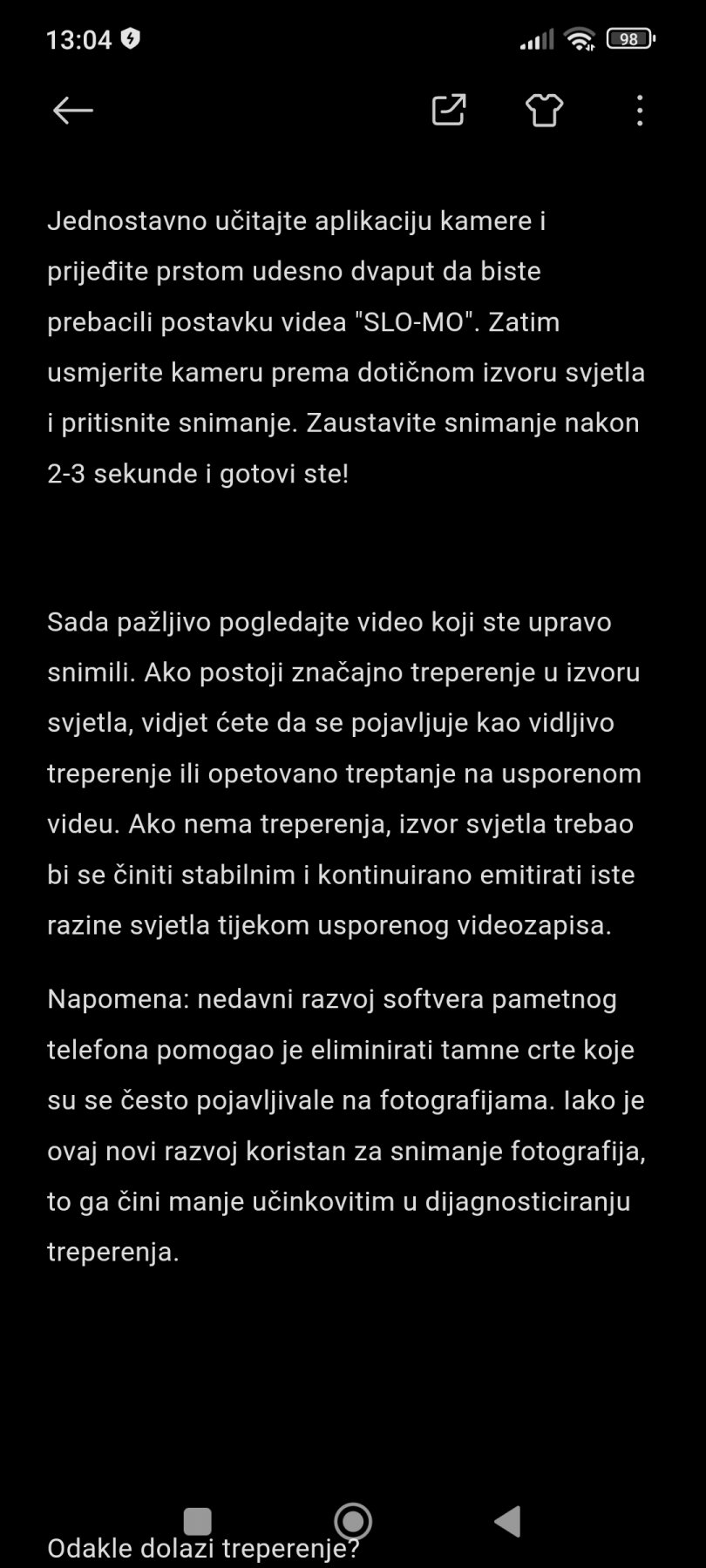 13:04

98

Jednostavno učitajte aplikaciju kamere i prijeđite prstom udesno dvaput da biste prebacili postavku videa "SLO-MO". Zatim usmjerite kameru prema dotičnom izvoru svjetla i pritisnite snimanje. Zaustavite snimanje nakon 2-3 sekunde i gotovi ste!

Sada pažljivo pogledajte video koji ste upravo snimili. Ako postoji značajno treperenje u izvoru svjetla, vidjet ćete da se pojavljuje kao vidljivo treperenje ili opetovano treptanje na usporenom videu. Ako nema treperenja, izvor svjetla trebao bi se činiti stabilnim i kontinuirano emitirati iste razine svjetla tijekom usporenog videozapisa.

Napomena: nedavni razvoj softvera pametnog telefona pomogao je eliminirati tamne crte koje su se često pojavljivale na fotografijama. Iako je ovaj novi razvoj koristan za snimanje fotografija, to ga čini manje učinkovitim u dijagnosticiranju treperenja.

Odakle dolazi treperenje?